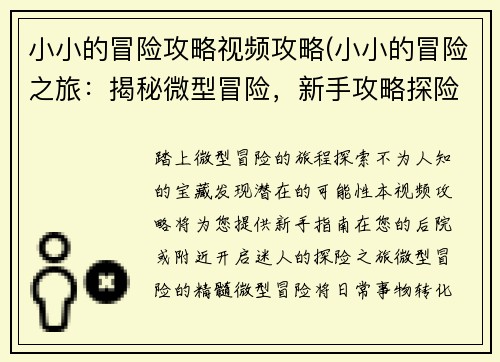 小小的冒险攻略视频攻略(小小的冒险之旅：揭秘微型冒险，新手攻略探险

踏上微型冒险的旅程探索不为人知的宝藏发现潜在的可能性本视频攻略将为您提供新手指南在您的后院或附近开启迷人的探险之旅微型冒险的精髓微型冒险将日常事物转化